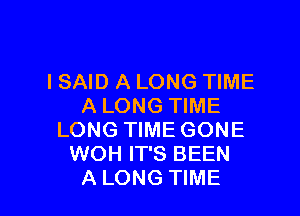 I SAID A LONG TIME
A LONG TIME
LONG TIME GONE
WOH IT'S BEEN
A LONG TIME